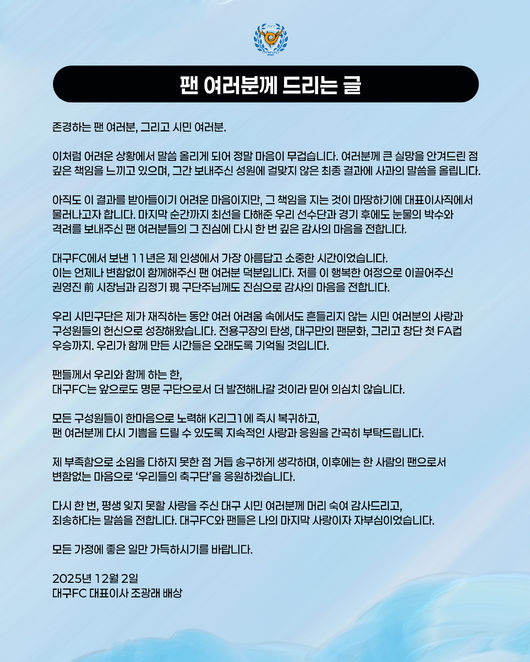 팬 여러분께 드리는 글

존경하는 팬 여러분, 그리고 시민 여러분.

이처럼 어려운 상황에서 말씀 올리게 되어 정말 마음이 무겁습니다. 여러분께 큰 실망을 안겨드린 점 깊은 책임을 느끼고 있으며, 그간 보내주신 성원에 걸맞지 않은 최종 결과에 사과의 말씀을 올립니다.

아직도 이 결과를 받아들이기 어려운 마음이지만, 그 책임을 지는 것이 마땅하기에 대표이사직에서 물러나고자 합니다. 마지막 순간까지 최선을 다해준 우리 선수단과 경기 후에도 눈물의 박수와 격려를 보내주신 팬 여러분들의 그 진심에 다시 한 번 깊은 감사의 마음을 전합니다.

대구FC에서 보낸 11년은 제 인생에서 가장 아름답고 소중한 시간이었습니다. 이는 언제나 변함없이 함께해주신 팬 여러분 덕분입니다. 저를 이 행복한 여정으로 이끌어주신 권영진 前 시장님과 김정기 現 구단주님께도 진심으로 감사의 마음을 전합니다.

우리 시민구단은 제가 재직하는 동안 여러 어려움 속에서도 흔들리지 않는 시민 여러분의 사랑과 구성원들의 헌신으로 성장해왔습니다. 전용구장의 탄생, 대구만의 팬문화, 그리고 창단 첫 FA컵 우승까지. 우리가 함께 만든 시간들은 오래도록 기억될 것입니다.

팬들께서 우리와 함께 하는 한, 대구FC는 앞으로도 명문 구단으로서 더 발전해나갈 것이라 믿어 의심치 않습니다.

모든 구성원들이 한마음으로 노력해 K리그1에 즉시 복귀하고, 팬 여러분께 다시 기쁨을 드릴 수 있도록 지속적인 사랑과 응원을 간곡히 부탁드립니다.

제 부족함으로 소임을 다하지 못한 점 거듭 송구하게 생각하며, 이후에는 한 사람의 팬으로서 변함없는 마음으로 '우리들의 축구단'을 응원하겠습니다.

다시 한 번, 평생 잊지 못할 사랑을 주신 대구 시민 여러분께 머리 숙여 감사드리고, 죄송하다는 말씀을 전합니다. 대구FC와 팬들은 나의 마지막 사랑이자 자부심이었습니다.

모든 가정에 좋은 일만 가득하시기를 바랍니다.

2025년 12월 2일
대구FC 대표이사 조광래 배상